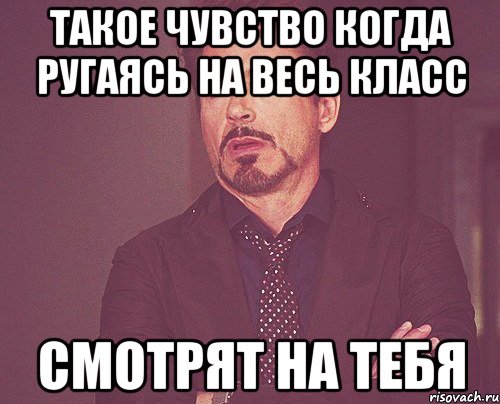 ТАКОЕ ЧУВСТВО КОГДА РУГАЯСЬ НА ВЕСЬ КЛАСС

СМОТРЯТ НА ТЕБЯ

risovach.ru